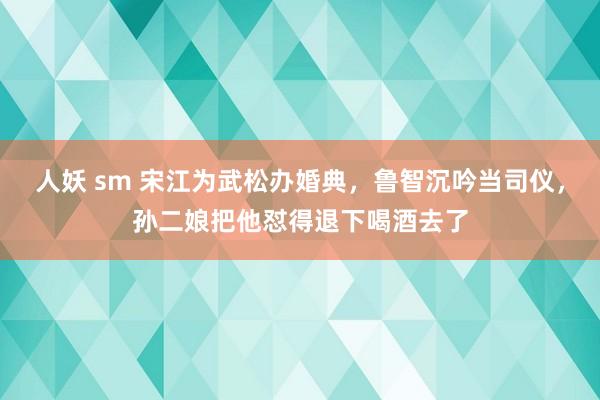 人妖 sm 宋江为武松办婚典，鲁智沉吟当司仪，孙二娘把他怼得退下喝酒去了